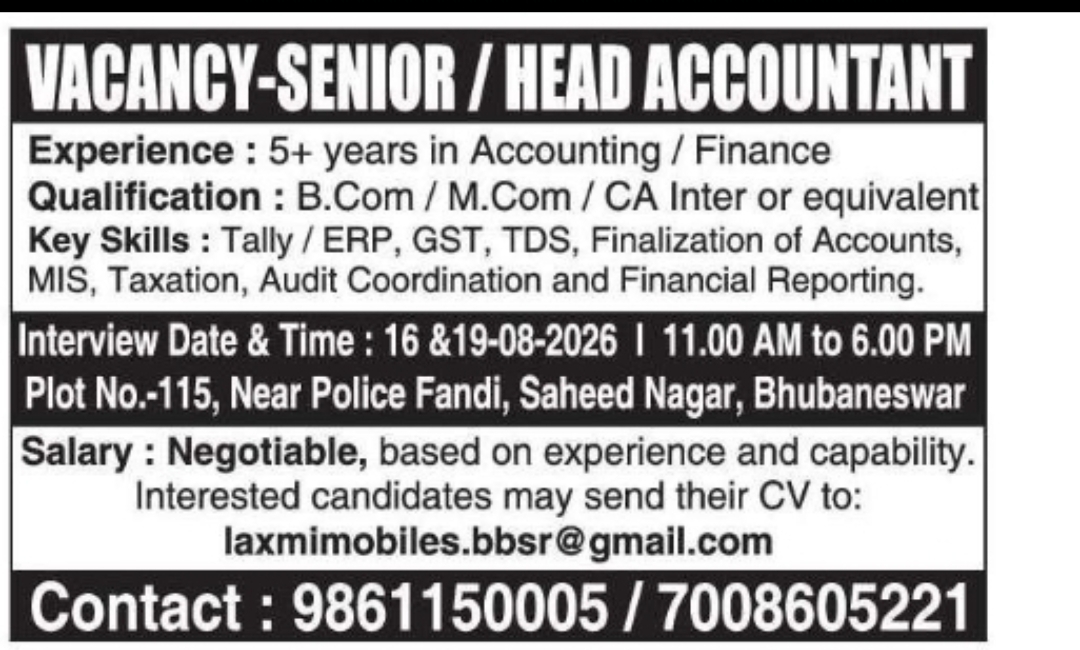 VACANCY-SENIOR / HEAD ACCOUNTANT

Experience : 5+ years in Accounting / Finance
Qualification : B.Com / M.Com / CA Inter or equivalent
Key Skills : Tally / ERP, GST, TDS, Finalization of Accounts, MIS, Taxation, Audit Coordination and Financial Reporting.

Interview Date & Time : 16 &19-08-2026 I 11.00 AM to 6.00 PM
Plot No.-115, Near Police Fandi, Saheed Nagar, Bhubaneswar

Salary : Negotiable, based on experience and capability.
Interested candidates may send their CV to:
laxmimobiles.bbsr@gmail.com

Contact : 9861150005 / 7008605221